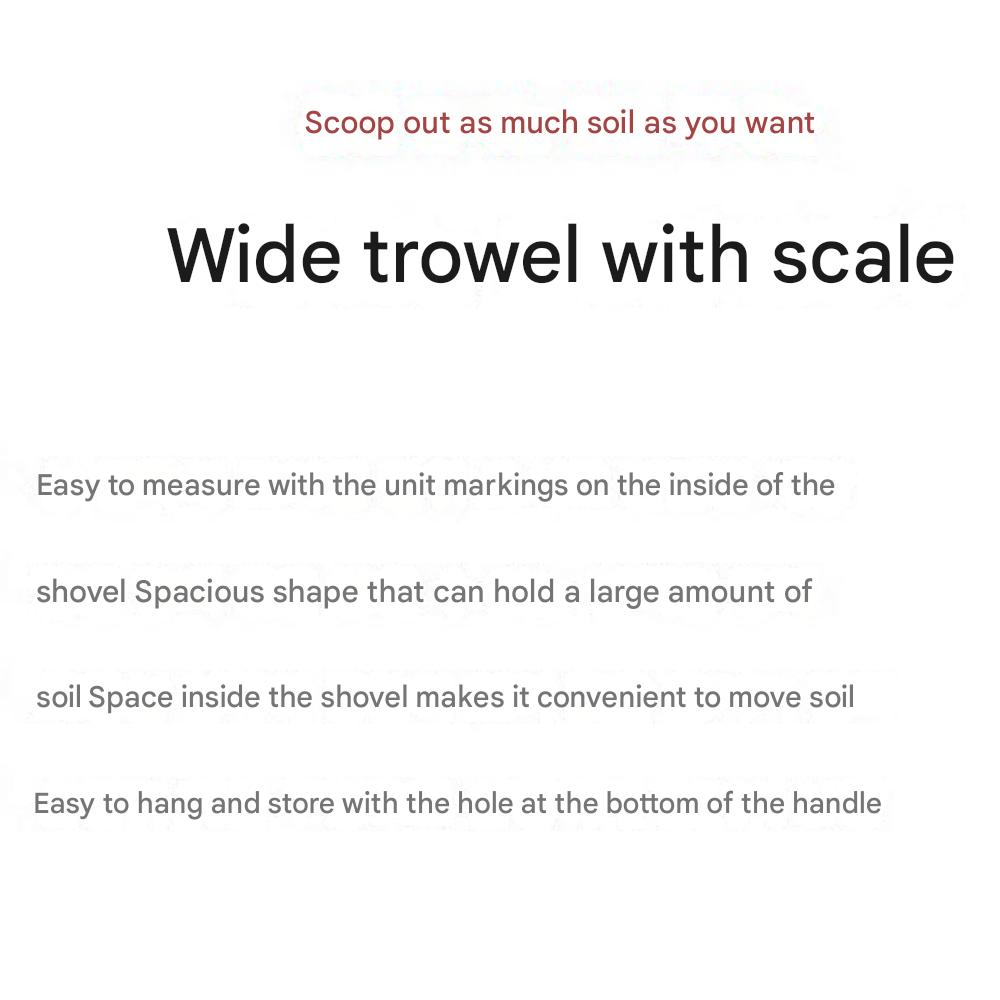 Scoop out as much soil as you want

Wide trowel with scale

Easy to measure with the unit markings on the inside of the shovel Spacious shape that can hold a large amount of soil Space inside the shovel makes it convenient to move soil

Easy to hang and store with the hole at the bottom of the handle